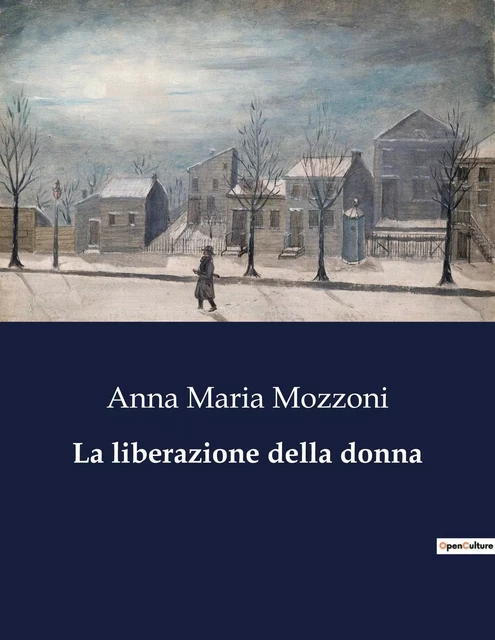 Anna Maria Mozzoni

La liberazione della donna

OpenCulture